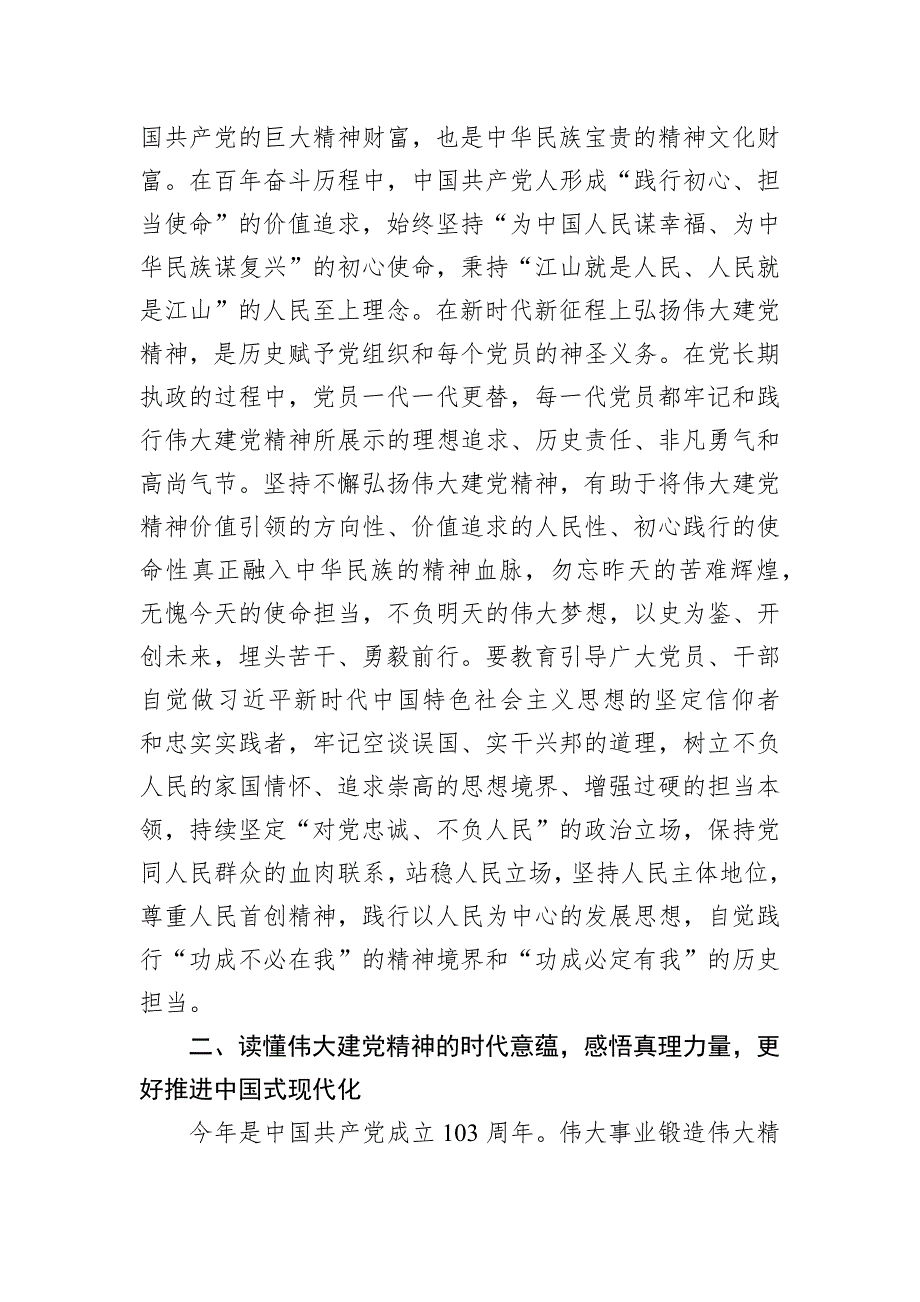 国共产党的巨大精神财富，也是中华民族宝贵的精神文化财富。在百年奋斗历程中，中国共产党人形成“践行初心、担当使命”的价值追求，始终坚持“为中国人民谋幸福、为中华民族谋复兴”的初心使命，秉持“江山就是人民、人民就是江山”的人民至上理念。在新时代新征程上弘扬伟大建党精神，是历史赋予党组织和每个党员的神圣义务。在党长期执政的过程中，党员一代一代更替，每一代党员都牢记和践行伟大建党精神所展示的理想追求、历史责任、非凡勇气和高尚气节。坚持不懈弘扬伟大建党精神，有助于将伟大建党精神价值引领的方向性、价值追求的人民性、初心践行的使命性真正融入中华民族的精神血脉，勿忘昨天的苦难辉煌，无愧今天的使命担当，不负明天的伟大梦想，以史为鉴、开创未来，埋头苦干、勇毅前行。要教育引导广大党员、干部自觉做习近平新时代中国特色社会主义思想的坚定信仰者和忠实实践者，牢记空谈误国、实干兴邦的道理，树立不负人民的家国情怀、追求崇高的思想境界、增强过硬的担当本领，持续坚定“对党忠诚、不负人民”的政治立场，保持党同人民群众的血肉联系，站稳人民立场，坚持人民主体地位，尊重人民首创精神，践行以人民为中心的发展思想，自觉践行“功成不必在我”的精神境界和“功成必定有我”的历史担当。

二、读懂伟大建党精神的时代意蕴，感悟真理力量，更好推进中国式现代化

今年是中国共产党成立 103 周年。伟大事业锻造伟大精